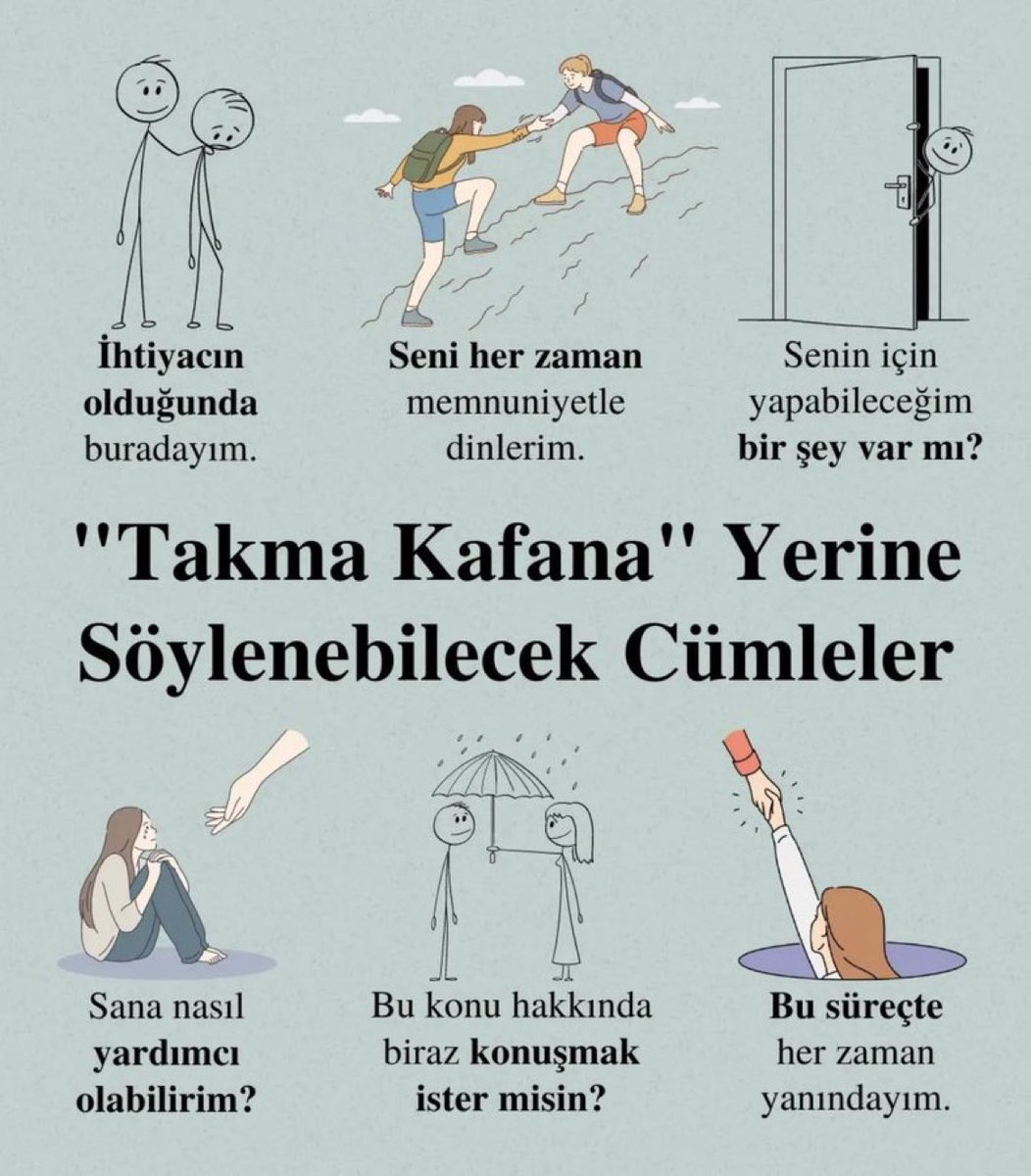 İhtiyacın olduğunda buradayım.

Seni her zaman memnuniyetle dinlerim.

Senin için yapabileceğim bir şey var mı?

"Takma Kafana" Yerine Söylenebilecek Cümleler

Sana nasıl yardımcı olabilirim?

Bu konu hakkında biraz konuşmak ister misin?

Bu süreçte her zaman yanındayım.